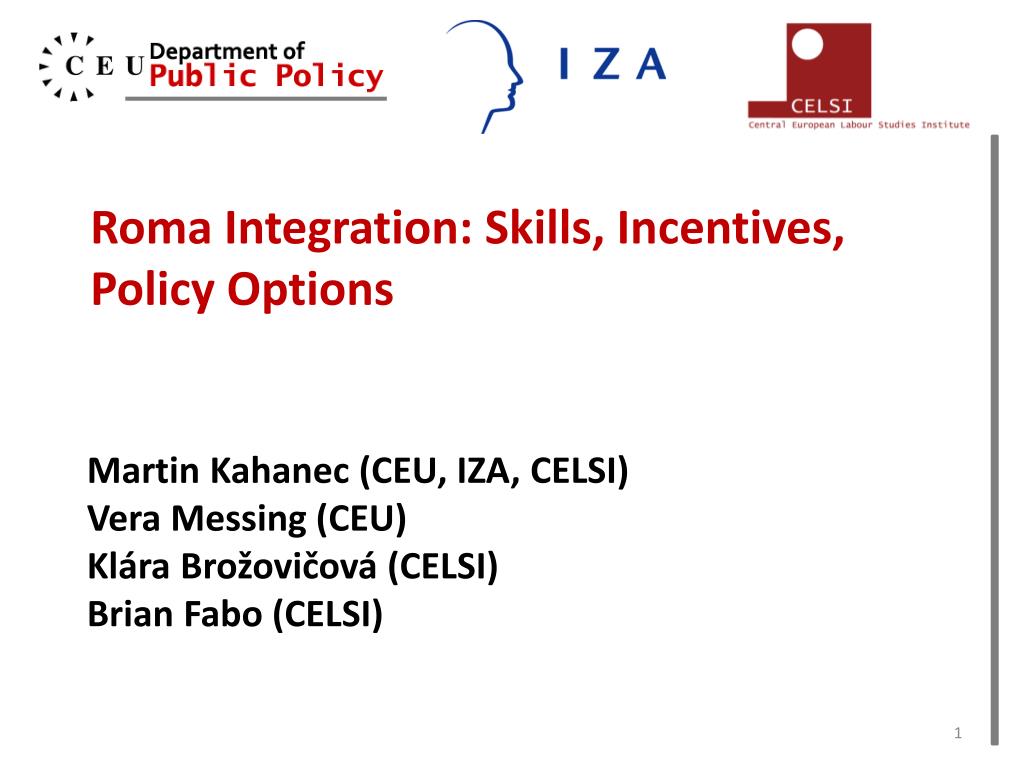 C E U Department of
Public Policy

I Z A

CELSI
Central European Labour Studies Institute

Roma Integration: Skills, Incentives, Policy Options

Martin Kahanec (CEU, IZA, CELSI)
Vera Messing (CEU)
Klára Brožovičová (CELSI)
Brian Fabo (CELSI)

1